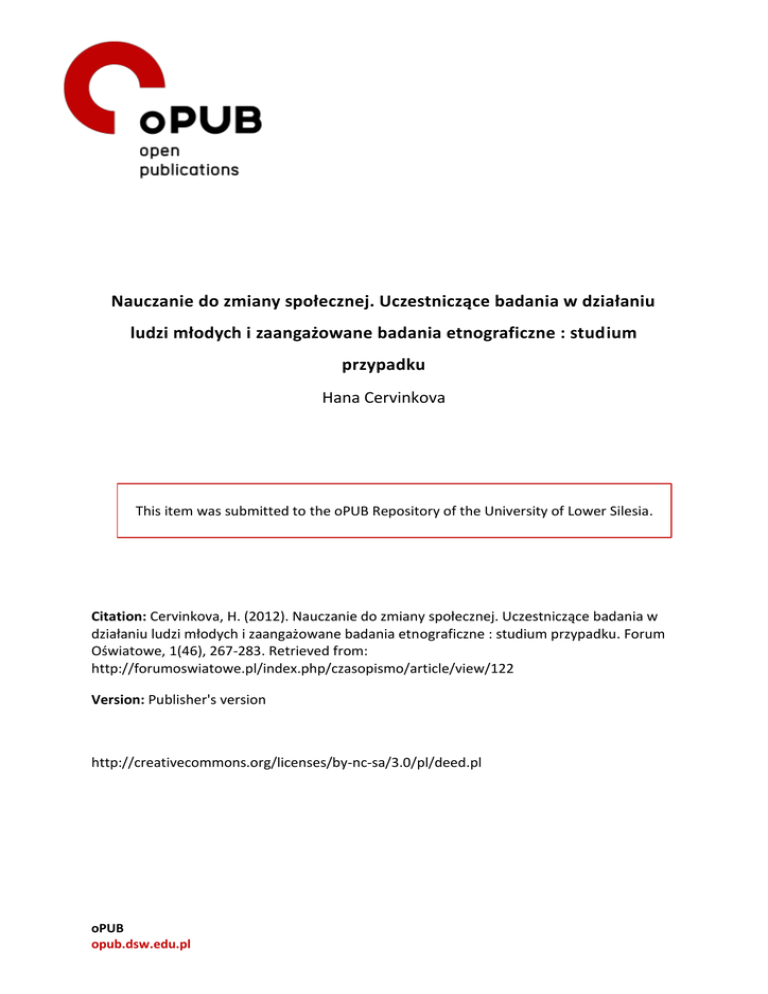 oPUB
open
publications

Nauczanie do zmiany społecznej. Uczestniczące badania w działaniu ludzi młodych i zaangażowane badania etnograficzne : studium przypadku

Hana Cervinkova

This item was submitted to the oPUB Repository of the University of Lower Silesia.

Citation: Cervinkova, H. (2012). Nauczanie do zmiany społecznej. Uczestniczące badania w działaniu ludzi młodych i zaangażowane badania etnograficzne : studium przypadku. Forum Oświatowe, 1(46), 267-283. Retrieved from: http://forumoswiatowe.pl/index.php/czasopismo/article/view/122

Version: Publisher's version

http://creativecommons.org/licenses/by-nc-sa/3.0/pl/deed.pl

oPUB
opub.dsw.edu.pl